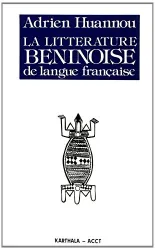 Adrien Huannou

LA LITTERATURE BENINOISE de langue française

KARTHALA – ACCT